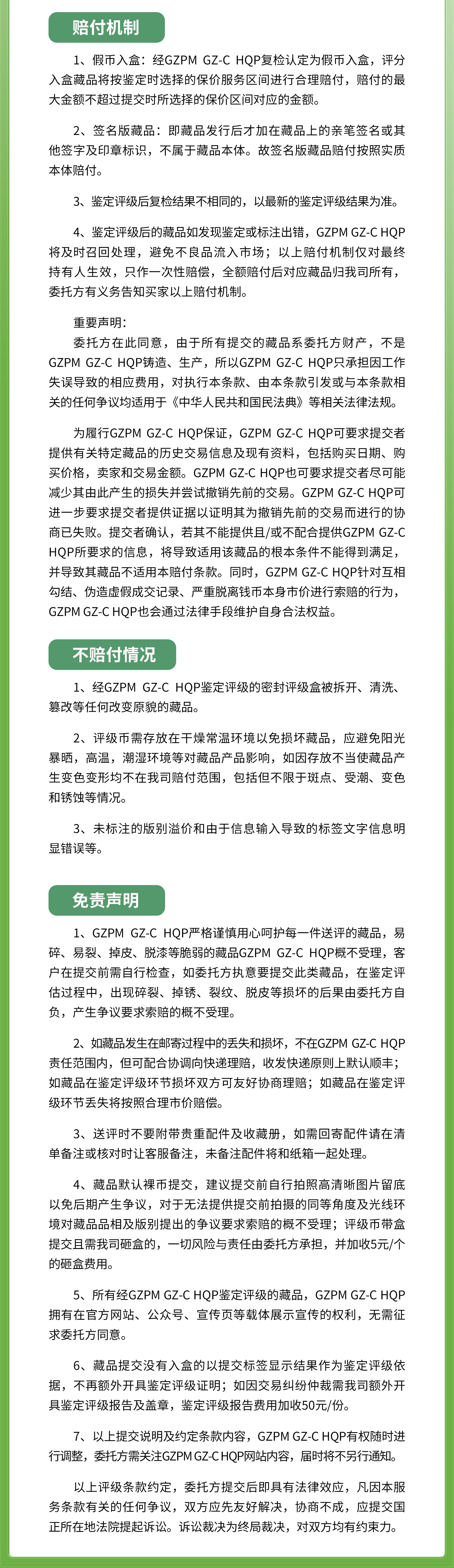 赔付机制

1、假币入盒：经GZPM GZ-C HQP复检认定为假币入盒，评分入盒藏品将按鉴定时选择的保价服务区间进行合理赔付，赔付的最大金额不超过提交时所选择的保价区间对应的金额。

2、签名版藏品：即藏品发行后才加在藏品上的亲笔签名或其他签字及印章标识，不属于藏品本体。故签名版藏品赔付按照实质本体赔付。

3、鉴定评级后复检结果不相同的，以最新的鉴定评级结果为准。

4、鉴定评级后的藏品如发现鉴定或标注出错，GZPM GZ-C HQP将及时召回处理，避免不良品流入市场；以上赔付机制仅对最终持有人生效，只作一次性赔偿，全额赔付后对应藏品归我司所有，委托方有义务告知买家以上赔付机制。

重要声明：
委托方在此同意，由于所有提交的藏品系委托方财产，不是GZPM GZ-C HQP铸造、生产，所以GZPM GZ-C HQP只承担因工作失误导致的相应费用，对执行本条款、由本条款引发或与本条款相关的任何争议均适用于《中华人民共和国民法典》等相关法律法规。

为履行GZPM GZ-C HQP保证，GZPM GZ-C HQP可要求提交者提供有关特定藏品的历史交易信息及现有资料，包括购买日期、购买价格，卖家和交易金额。GZPM GZ-C HQP也可要求提交者尽可能减少其由此产生的损失并尝试撤销先前的交易。GZPM GZ-C HQP可进一步要求提交者提供证据以证明其为撤销先前的交易而进行的协商已失败。提交者确认，若其不能提供且/或不配合提供GZPM GZ-C HQP所要求的信息，将导致适用该藏品的根本条件不能得到满足，并导致其藏品不适用本赔付条款。同时，GZPM GZ-C HQP针对互相勾结、伪造虚假成交记录、严重脱离钱币本身市价进行索赔的行为，GZPM GZ-C HQP也会通过法律手段维护自身合法权益。

不赔付情况

1、经GZPM GZ-C HQP鉴定评级的密封评级盒被拆开、清洗、篡改等任何改变原貌的藏品。

2、评级币需存放在干燥常温环境以免损坏藏品，应避免阳光暴晒，高温，潮湿环境等对藏品产品影响，如因存放不当使藏品产生变色变形均不在我司赔付范围，包括但不限于斑点、受潮、变色和锈蚀等情况。

3、未标注的版别溢价和由于信息输入导致的标签文字信息明显错误等。

免责声明

1、GZPM GZ-C HQP严格谨慎用心呵护每一件送评的藏品，易碎、易裂、掉皮、脱漆等脆弱的藏品GZPM GZ-C HQP概不受理，客户在提交前需自行检查，如委托方执意要提交此类藏品，在鉴定评估过程中，出现碎裂、掉锈、裂纹、脱皮等损坏的后果由委托方自负，产生争议要求索赔的概不受理。

2、如藏品发生在邮寄过程中的丢失和损坏，不在GZPM GZ-C HQP责任范围内，但可配合协调向快递理赔，收发快递原则上默认顺丰；如藏品在鉴定评级环节损坏双方可友好协商理赔；如藏品在鉴定评级环节丢失将按照合理市价赔偿。

3、送评时不要附带贵重配件及收藏册，如需回寄配件请在清单备注或核对时让客服备注，未备注配件将和纸箱一起处理。

4、藏品默认裸币提交，建议提交前自行拍照高清晰图片留底以免后期产生争议，对于无法提供提交前拍摄的同等角度及光线环境对藏品品相及版别提出的争议要求索赔的概不受理；评级币带盒提交且需我司砸盒的，一切风险与责任由委托方承担，并加收5元/个的砸盒费用。

5、所有经GZPM GZ-C HQP鉴定评级的藏品，GZPM GZ-C HQP拥有在官方网站、公众号、宣传页等载体展示宣传的权利，无需征求委托方同意。

6、藏品提交没有入盒的以提交标签显示结果作为鉴定评级依据，不再额外开具鉴定评级证明；如因交易纠纷仲裁需我司额外开具鉴定评级报告及盖章，鉴定评级报告费用加收50元/份。

7、以上提交说明及约定条款内容，GZPM GZ-C HQP有权随时进行调整，委托方需关注GZPM GZ-C HQP网站内容，届时将不另行通知。

以上评级条款约定，委托方提交后即具有法律效应，凡因本服务条款有关的任何争议，双方应先友好解决，协商不成，应提交国正所在地法院提起诉讼。诉讼裁决为终局裁决，对双方均有约束力。